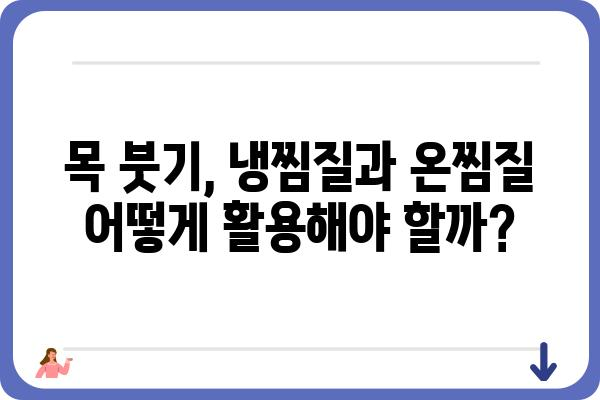 목 붓기, 냉찜질과 온찜질 어떻게 활용해야 할까?